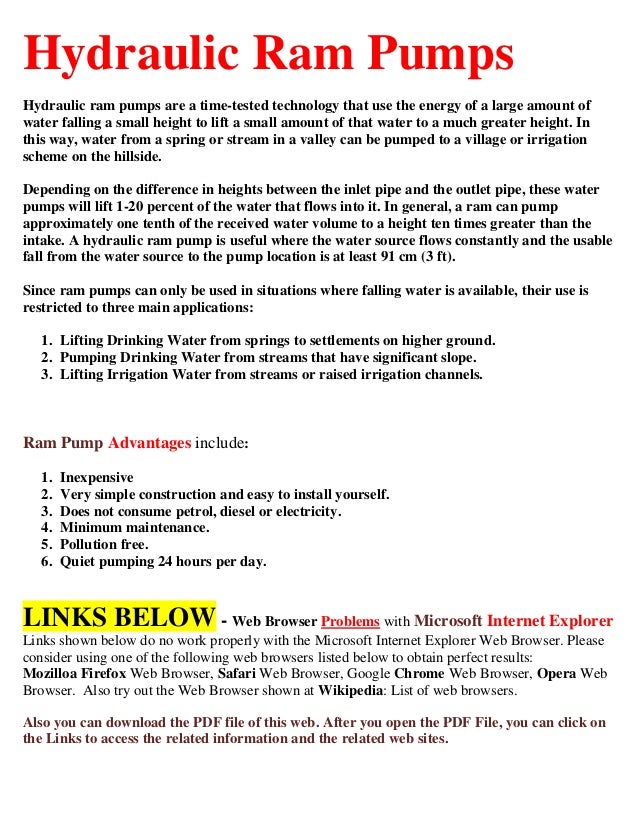 Hydraulic Ram Pumps

Hydraulic ram pumps are a time-tested technology that use the energy of a large amount of water falling a small height to lift a small amount of that water to a much greater height. In this way, water from a spring or stream in a valley can be pumped to a village or irrigation scheme on the hillside.

Depending on the difference in heights between the inlet pipe and the outlet pipe, these water pumps will lift 1-20 percent of the water that flows into it. In general, a ram can pump approximately one tenth of the received water volume to a height ten times greater than the intake. A hydraulic ram pump is useful where the water source flows constantly and the usable fall from the water source to the pump location is at least 91 cm (3 ft).

Since ram pumps can only be used in situations where falling water is available, their use is restricted to three main applications:

1. Lifting Drinking Water from springs to settlements on higher ground.
2. Pumping Drinking Water from streams that have significant slope.
3. Lifting Irrigation Water from streams or raised irrigation channels.

Ram Pump Advantages include:

1. Inexpensive
2. Very simple construction and easy to install yourself.
3. Does not consume petrol, diesel or electricity.
4. Minimum maintenance.
5. Pollution free.
6. Quiet pumping 24 hours per day.

LINKS BELOW - Web Browser Problems with Microsoft Internet Explorer
Links shown below do no work properly with the Microsoft Internet Explorer Web Browser. Please consider using one of the following web browsers listed below to obtain perfect results: Mozilloa Firefox Web Browser, Safari Web Browser, Google Chrome Web Browser, Opera Web Browser. Also try out the Web Browser shown at Wikipedia: List of web browsers.

Also you can download the PDF file of this web. After you open the PDF File, you can click on the Links to access the related information and the related web sites.